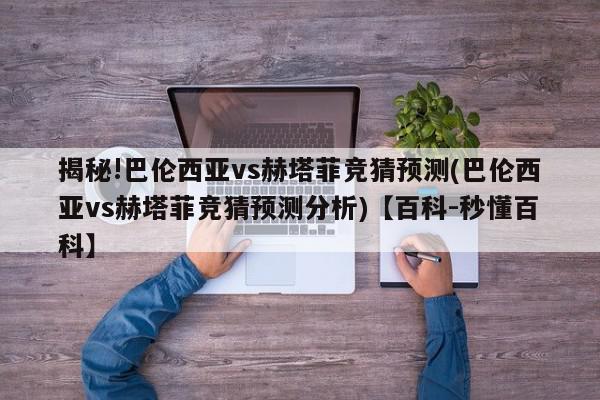 揭秘!巴伦西亚vs赫塔菲竞猜预测(巴伦西亚vs赫塔菲竞猜预测分析)【百科-秒懂百科】